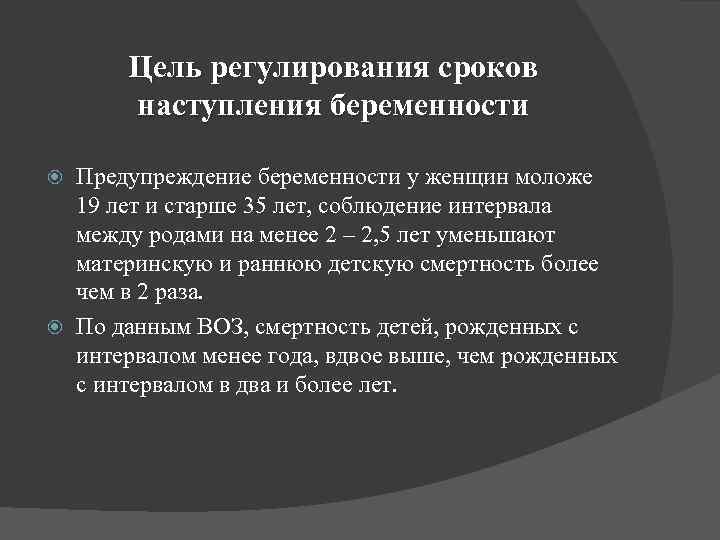 Цель регулирования сроков наступления беременности

Предупреждение беременности у женщин моложе 19 лет и старше 35 лет, соблюдение интервала между родами на менее 2 – 2,5 лет уменьшают материнскую и раннюю детскую смертность более чем в 2 раза.

По данным ВОЗ, смертность детей, рожденных с интервалом менее года, вдвое выше, чем рожденных с интервалом в два и более лет.